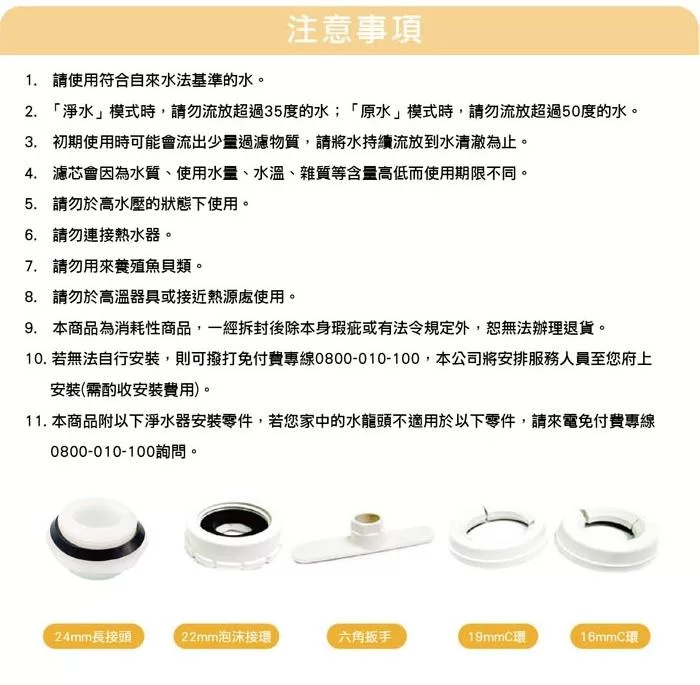 注意事項

1. 請使用符合自來水法基準的水。

2. 「淨水」模式時，請勿流放超過35度的水；「原水」模式時，請勿流放超過50度的水。

3. 初期使用時可能會流出少量過濾物質，請將水持續流放到水清澈為止。

4. 濾芯會因為水質、使用水量、水溫、雜質等含量高低而使用期限不同。

5. 請勿於高水壓的狀態下使用。

6. 請勿連接熱水器。

7. 請勿用來養殖魚貝類。

8. 請勿於高溫器具或接近熱源處使用。

9. 本商品為消耗性商品，一經拆封後除本身瑕疵或有法令規定外，恕無法辦理退貨。

10. 若無法自行安裝，則可撥打免付費專線0800-010-100，本公司將安排服務人員至您府上安裝(需酌收安裝費用)。

11. 本商品附以下淨水器安裝零件，若您家中的水龍頭不適用於以下零件，請來電免付費專線0800-010-100詢問。

24mm長接頭

22mm泡沫接環

六角扳手

19mmC環

16mmC環